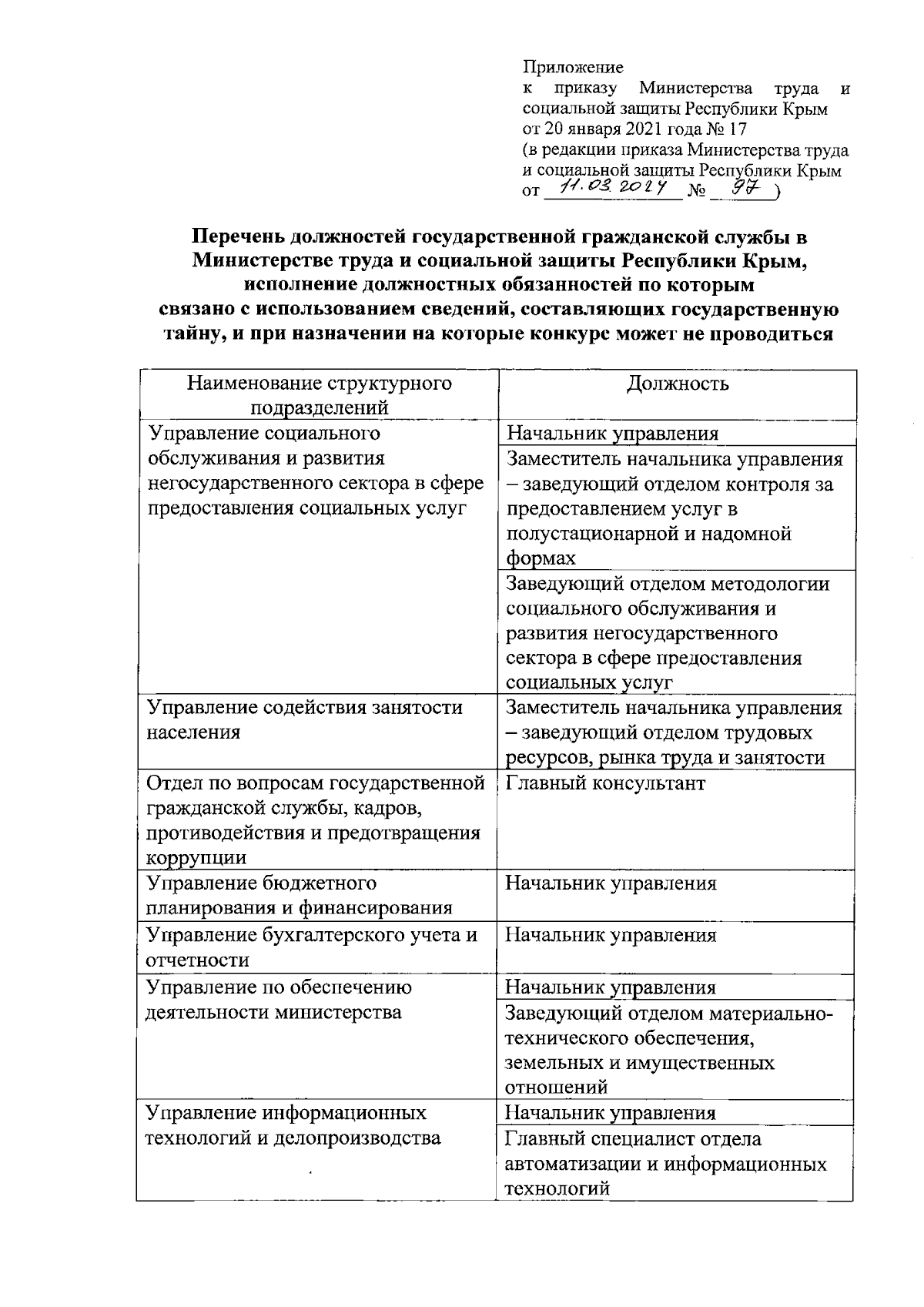 Приложение
к приказу Министерства труда и социальной защиты Республики Крым
от 20 января 2021 года № 17
(в редакции приказа Министерства труда и социальной защиты Республики Крым
от 11.03.2024 № 97 )

Перечень должностей государственной гражданской службы в Министерстве труда и социальной защиты Республики Крым, исполнение должностных обязанностей по которым связано с использованием сведений, составляющих государственную тайну, и при назначении на которые конкурс может не проводиться

| Наименование структурного подразделений | Должность |
|---|---|
| Управление социального обслуживания и развития негосударственного сектора в сфере предоставления социальных услуг | Начальник управления |
| | Заместитель начальника управления – заведующий отделом контроля за предоставлением услуг в полустационарной и надомной формах |
| | Заведующий отделом методологии социального обслуживания и развития негосударственного сектора в сфере предоставления социальных услуг |
| Управление содействия занятости населения | Заместитель начальника управления – заведующий отделом трудовых ресурсов, рынка труда и занятости |
| Отдел по вопросам государственной гражданской службы, кадров, противодействия и предотвращения коррупции | Главный консультант |
| Управление бюджетного планирования и финансирования | Начальник управления |
| Управление бухгалтерского учета и отчетности | Начальник управления |
| Управление по обеспечению деятельности министерства | Начальник управления |
| | Заведующий отделом материально-технического обеспечения, земельных и имущественных отношений |
| Управление информационных технологий и делопроизводства | Начальник управления |
| | Главный специалист отдела автоматизации и информационных технологий |